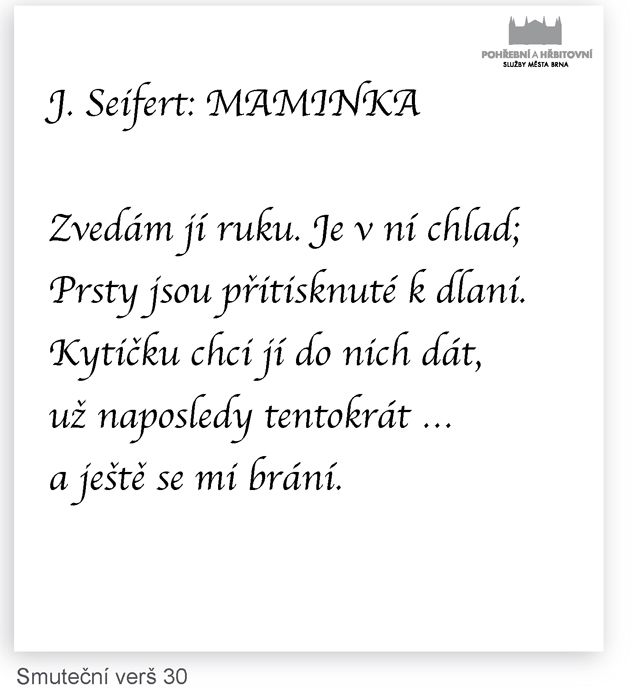 POHŘEBNÍ A HŘBITOVNÍ
SLUŽBY MĚSTA BRNA

J. Seifert: MAMINKA

Zvedám jí ruku. Je v ní chlad;
Prsty jsou přitisknuté k dlani.
Kytičku chci jí do nich dát,
už naposledy tentokrát ...
a ještě se mi brání.

Smuteční verš 30